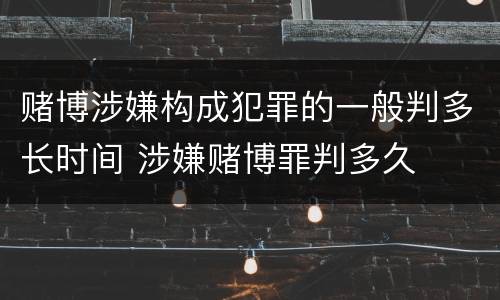 赌博涉嫌构成犯罪的一般判多长时间 涉嫌赌博罪判多久